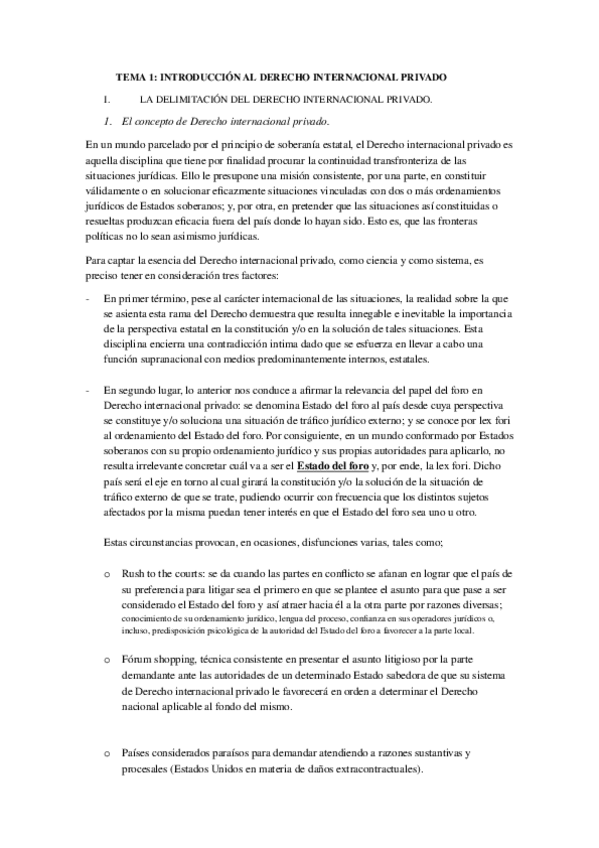 TEMA 1: INTRODUCCIÓN AL DERECHO INTERNACIONAL PRIVADO

I. LA DELIMITACIÓN DEL DERECHO INTERNACIONAL PRIVADO.

1. El concepto de Derecho internacional privado.

En un mundo parcelado por el principio de soberanía estatal, el Derecho internacional privado es aquella disciplina que tiene por finalidad procurar la continuidad transfronteriza de las situaciones jurídicas. Ello le presupone una misión consistente, por una parte, en constituir válidamente o en solucionar eficazmente situaciones vinculadas con dos o más ordenamientos jurídicos de Estados soberanos; y, por otra, en pretender que las situaciones así constituidas o resueltas produzcan eficacia fuera del país donde lo hayan sido. Esto es, que las fronteras políticas no lo sean asimismo jurídicas.

Para captar la esencia del Derecho internacional privado, como ciencia y como sistema, es preciso tener en consideración tres factores:

- En primer término, pese al carácter internacional de las situaciones, la realidad sobre la que se asienta esta rama del Derecho demuestra que resulta innegable e inevitable la importancia de la perspectiva estatal en la constitución y/o en la solución de tales situaciones. Esta disciplina encierra una contradicción íntima dado que se esfuerza en llevar a cabo una función supranacional con medios predominantemente internos, estatales.

- En segundo lugar, lo anterior nos conduce a afirmar la relevancia del papel del foro en Derecho internacional privado: se denomina Estado del foro al país desde cuya perspectiva se constituye y/o soluciona una situación de tráfico jurídico externo; y se conoce por lex fori al ordenamiento del Estado del foro. Por consiguiente, en un mundo conformado por Estados soberanos con su propio ordenamiento jurídico y sus propias autoridades para aplicarlo, no resulta irrelevante concretar cuál va a ser el Estado del foro y, por ende, la lex fori. Dicho país será el eje en torno al cual girará la constitución y/o la solución de la situación de tráfico externo de que se trate, pudiendo ocurrir con frecuencia que los distintos sujetos afectados por la misma puedan tener interés en que el Estado del foro sea uno u otro.

Estas circunstancias provocan, en ocasiones, disfunciones varias, tales como;

o Rush to the courts: se da cuando las partes en conflicto se afanan en lograr que el país de su preferencia para litigar sea el primero en que se plantee el asunto para que pase a ser considerado el Estado del foro y así atraer hacia él a la otra parte por razones diversas; conocimiento de su ordenamiento jurídico, lengua del proceso, confianza en sus operadores jurídicos o, incluso, predisposición psicológica de la autoridad del Estado del foro a favorecer a la parte local.

o Fórum shopping, técnica consistente en presentar el asunto litigioso por la parte demandante ante las autoridades de un determinado Estado sabedora de que su sistema de Derecho internacional privado le favorecerá en orden a determinar el Derecho nacional aplicable al fondo del mismo.

o Países considerados paraísos para demandar atendiendo a razones sustantivas y procesales (Estados Unidos en materia de daños extracontractuales).